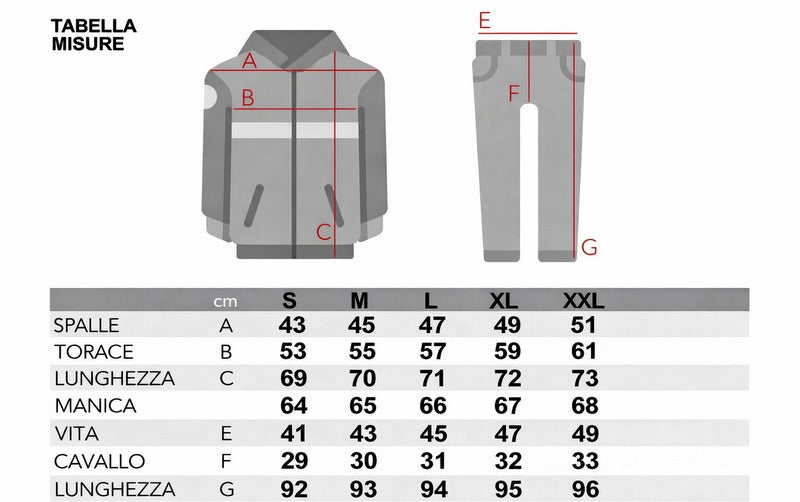 TABELLA MISURE

A
B
C

E
F
G

|  | cm | S | M | L | XL | XXL |
|---|---|---|---|---|---|---|
| SPALLE | A | 43 | 45 | 47 | 49 | 51 |
| TORACE | B | 53 | 55 | 57 | 59 | 61 |
| LUNGHEZZA | C | 69 | 70 | 71 | 72 | 73 |
| MANICA |  | 64 | 65 | 66 | 67 | 68 |
| VITA | E | 41 | 43 | 45 | 47 | 49 |
| CAVALLO | F | 29 | 30 | 31 | 32 | 33 |
| LUNGHEZZA | G | 92 | 93 | 94 | 95 | 96 |